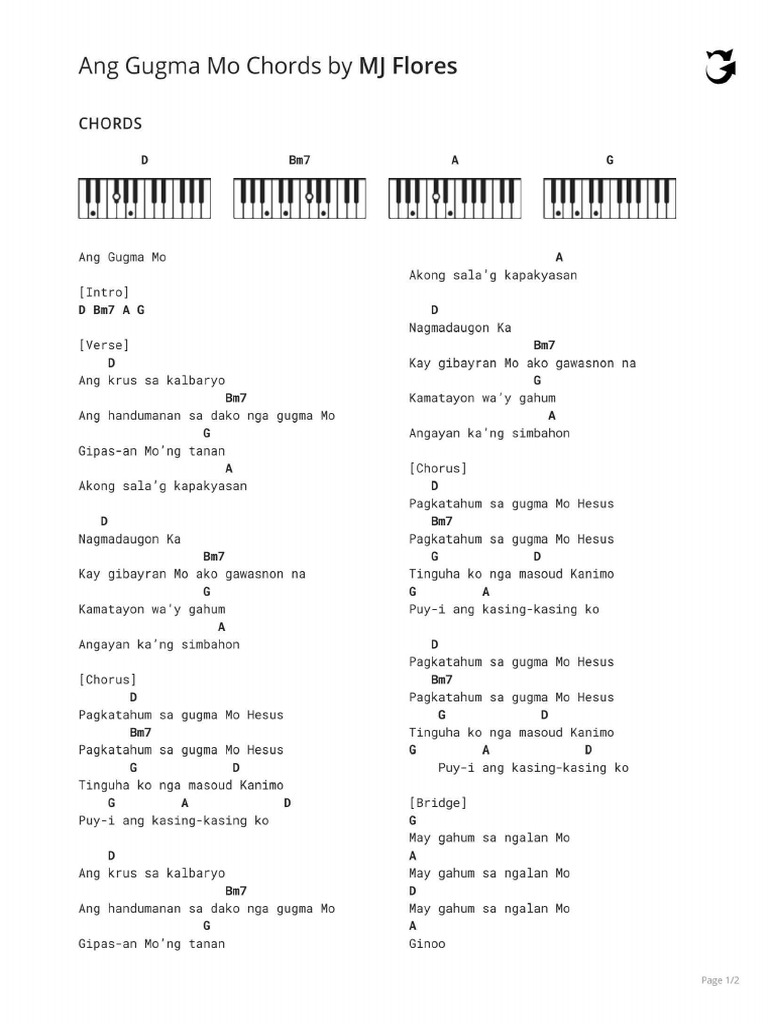 Ang Gugma Mo Chords by MJ Flores

CHORDS

D Bm7 A G

Ang Gugma Mo

[Intro]
D Bm7 A G

[Verse]
D
Ang krus sa kalbaryo
Bm7
Ang handumanan sa dako nga gugma Mo
G
Gipas-an Mo'ng tanan
A
Akong sala'g kapakyasan

D
Nagmadaugon Ka
Bm7
Kay gibayran Mo ako gawasnon na
G
Kamatayon wa'y gahum
A
Angayan ka'ng simbahon

[Chorus]
D
Pagkatahum sa gugma Mo Hesus
Bm7
Pagkatahum sa gugma Mo Hesus
G D
Tinguha ko nga masoud Kanimo
G A D
Puy-i ang kasing-kasing ko

D
Ang krus sa kalbaryo
Bm7
Ang handumanan sa dako nga gugma Mo
G
Gipas-an Mo'ng tanan

A
Akong sala'g kapakyasan

D
Nagmadaugon Ka
Bm7
Kay gibayran Mo ako gawasnon na
G
Kamatayon wa'y gahum
A
Angayan ka'ng simbahon

[Chorus]
D
Pagkatahum sa gugma Mo Hesus
Bm7
Pagkatahum sa gugma Mo Hesus
G D
Tinguha ko nga masoud Kanimo
G A
Puy-i ang kasing-kasing ko

D
Pagkatahum sa gugma Mo Hesus
Bm7
Pagkatahum sa gugma Mo Hesus
G D
Tinguha ko nga masoud Kanimo
G A D
Puy-i ang kasing-kasing ko

[Bridge]
G
May gahum sa ngalan Mo
A
May gahum sa ngalan Mo
D
May gahum sa ngalan Mo
A
Ginoo

Page 1/2